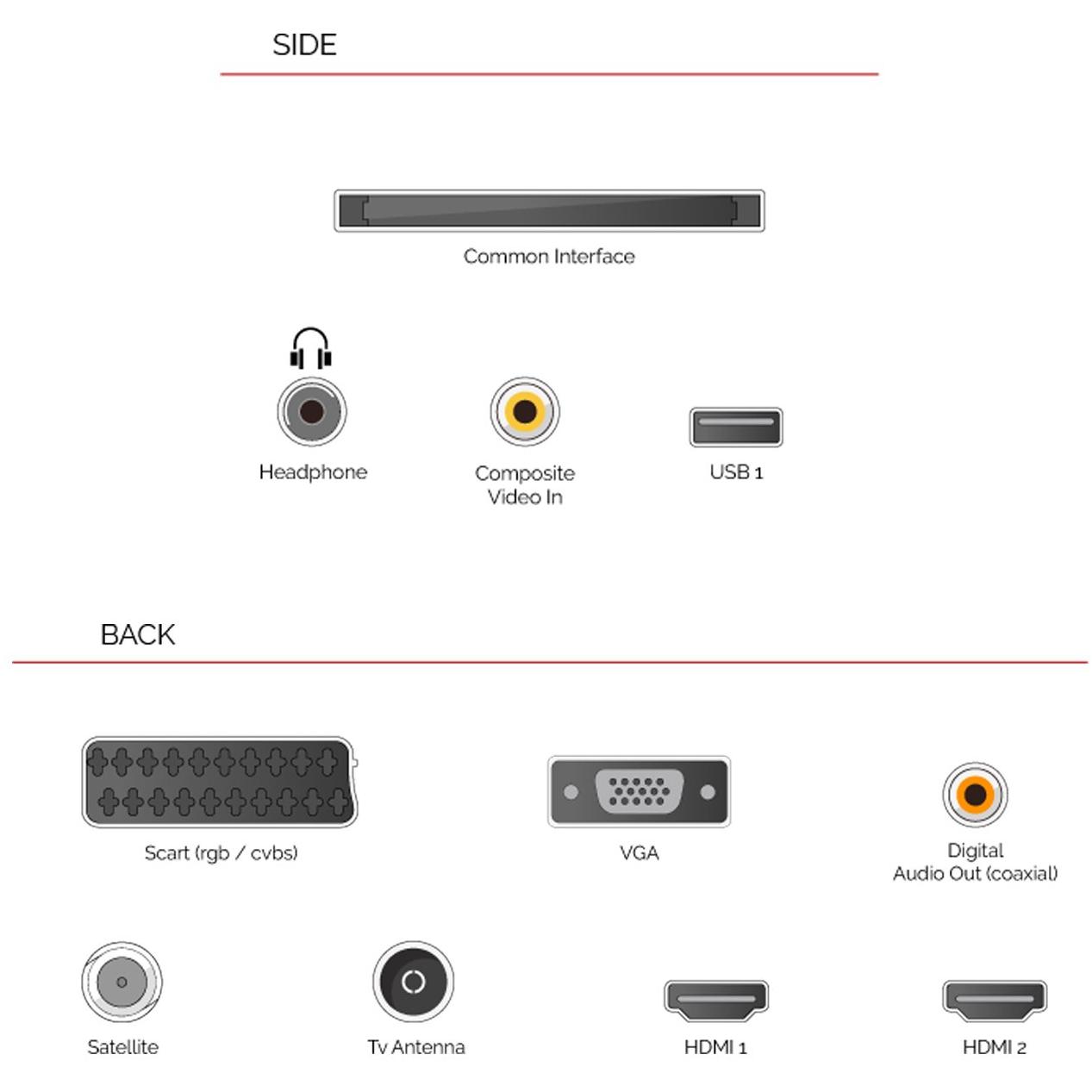 SIDE

Common Interface

Headphone

Composite Video In

USB 1

BACK

Scart (rgb / cvbs)

VGA

Digital Audio Out (coaxial)

Satellite

Tv Antenna

HDMI 1

HDMI 2